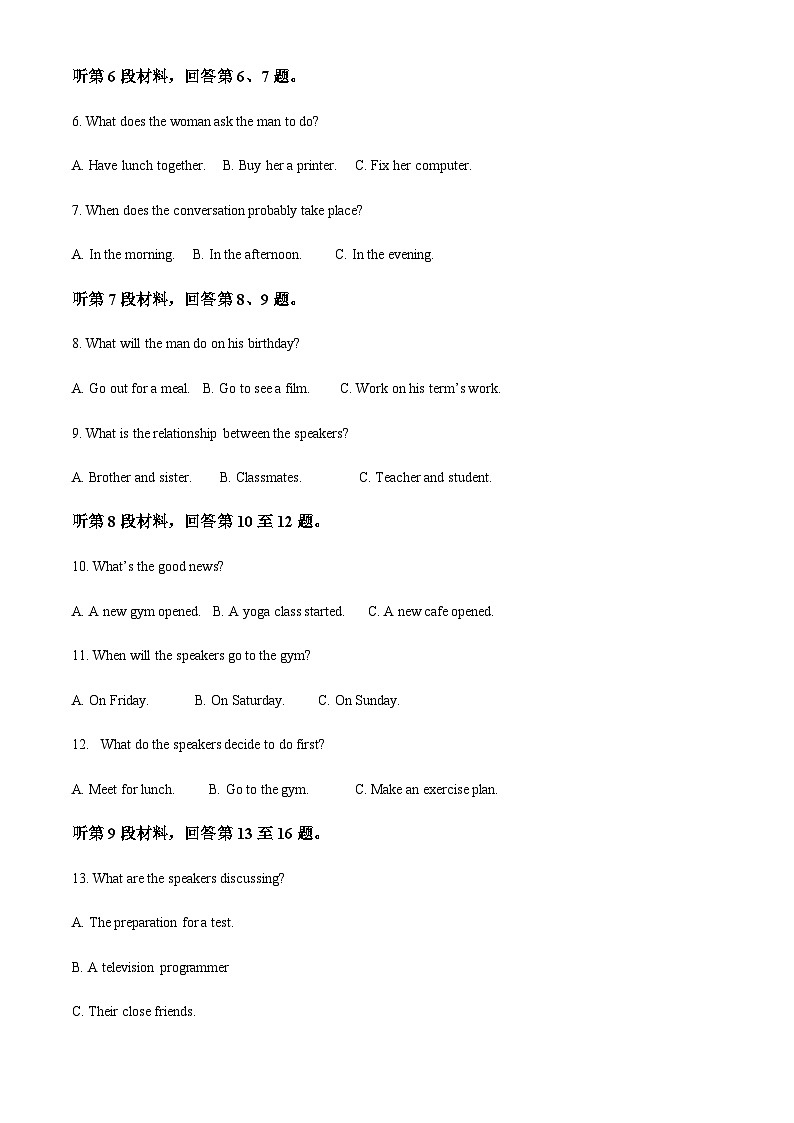 听第 6 段材料，回答第 6、7 题。

6. What does the woman ask the man to do?

A. Have lunch together.    B. Buy her a printer.    C. Fix her computer.

7. When does the conversation probably take place?

A. In the morning.    B. In the afternoon.    C. In the evening.

听第 7 段材料，回答第 8、9 题。

8. What will the man do on his birthday?

A. Go out for a meal.    B. Go to see a film.    C. Work on his term's work.

9. What is the relationship between the speakers?

A. Brother and sister.    B. Classmates.    C. Teacher and student.

听第 8 段材料，回答第 10 至 12 题。

10. What's the good news?

A. A new gym opened.    B. A yoga class started.    C. A new cafe opened.

11. When will the speakers go to the gym?

A. On Friday.    B. On Saturday.    C. On Sunday.

12. What do the speakers decide to do first?

A. Meet for lunch.    B. Go to the gym.    C. Make an exercise plan.

听第 9 段材料，回答第 13 至 16 题。

13. What are the speakers discussing?

A. The preparation for a test.

B. A television programmer

C. Their close friends.